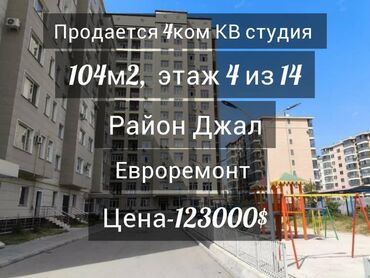 Продается 4ком КВ студия

104м2, этаж 4 из 14

Район Джал

Евроремонт

Цена-123000$